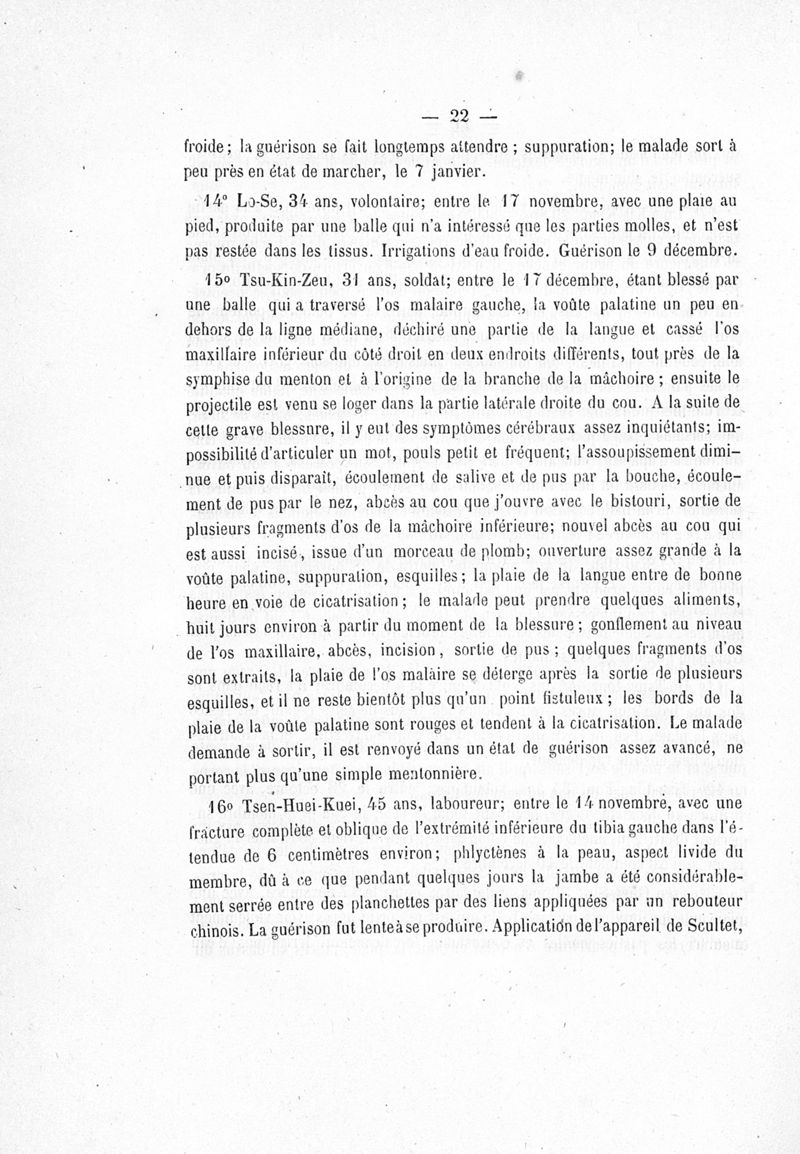 — 22 —

froide; la guérison se fait longtemps attendre ; suppuration; le malade sort à peu près en état de marcher, le 7 janvier.

14° Lo-Se, 34 ans, volontaire; entre le 17 novembre, avec une plaie au pied, produite par une balle qui n'a intéressé que les parties molles, et n'est pas restée dans les tissus. Irrigations d'eau froide. Guérison le 9 décembre.

15° Tsu-Kin-Zeu, 31 ans, soldat; entre le 17 décembre, étant blessé par une balle qui a traversé l'os malaire gauche, la voûte palatine un peu en dehors de la ligne médiane, déchiré une partie de la langue et cassé l'os maxillaire inférieur du côté droit en deux endroits différents, tout près de la symphise du menton et à l'origine de la branche de la mâchoire ; ensuite le projectile est venu se loger dans la partie latérale droite du cou. A la suite de cette grave blessure, il y eut des symptômes cérébraux assez inquiétants; impossibilité d'articuler un mot, pouls petit et fréquent; l'assoupissement diminue et puis disparaît, écoulement de salive et de pus par la bouche, écoulement de pus par le nez, abcès au cou que j'ouvre avec le bistouri, sortie de plusieurs fragments d'os de la mâchoire inférieure; nouvel abcès au cou qui est aussi incisé, issue d'un morceau de plomb; ouverture assez grande à la voûte palatine, suppuration, esquilles; la plaie de la langue entre de bonne heure en voie de cicatrisation; le malade peut prendre quelques aliments, huit jours environ à partir du moment de la blessure; gonflement au niveau de l'os maxillaire, abcès, incision, sortie de pus; quelques fragments d'os sont extraits, la plaie de l'os malaire se déterge après la sortie de plusieurs esquilles, et il ne reste bientôt plus qu'un point fistuleux; les bords de la plaie de la voûte palatine sont rouges et tendent à la cicatrisation. Le malade demande à sortir, il est renvoyé dans un état de guérison assez avancé, ne portant plus qu'une simple mentonnière.

16° Tsen-Huei-Kuei, 45 ans, laboureur; entre le 14 novembre, avec une fracture complète et oblique de l'extrémité inférieure du tibia gauche dans l'étendue de 6 centimètres environ; phlyctènes à la peau, aspect livide du membre, dû à ce que pendant quelques jours la jambe a été considérablement serrée entre des planchettes par des liens appliquées par un rebouteur chinois. La guérison fut lente à se produire. Application de l'appareil de Scultet,